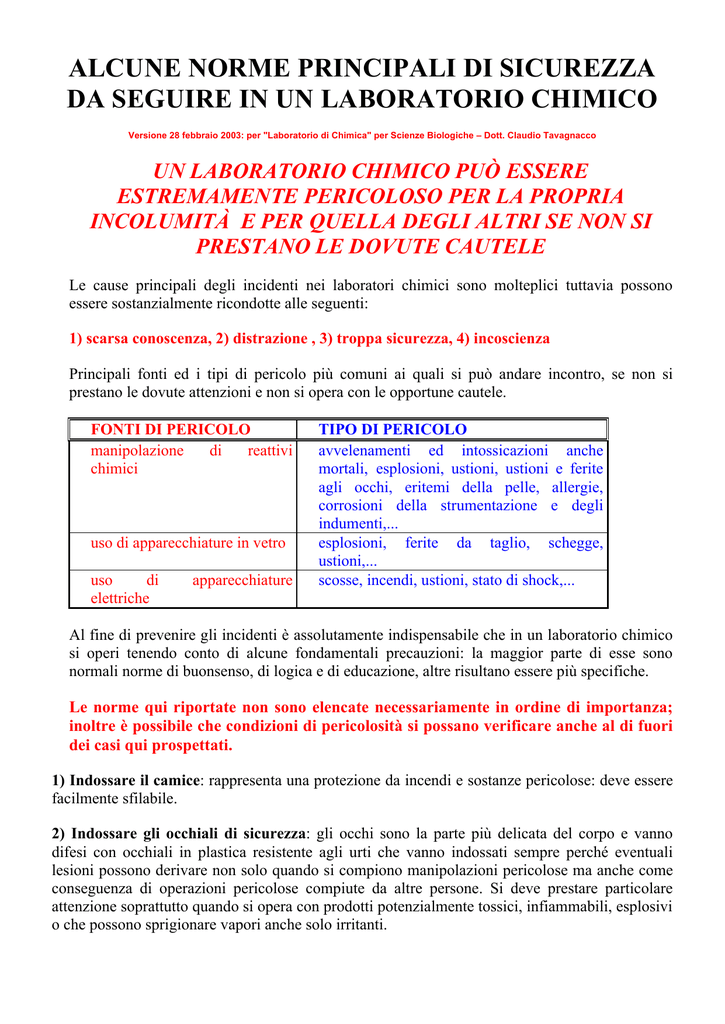 ALCUNE NORME PRINCIPALI DI SICUREZZA DA SEGUIRE IN UN LABORATORIO CHIMICO

Versione 28 febbraio 2003: per "Laboratorio di Chimica" per Scienze Biologiche – Dott. Claudio Tavagnacco

UN LABORATORIO CHIMICO PUÒ ESSERE ESTREMAMENTE PERICOLOSO PER LA PROPRIA INCOLUMITÀ E PER QUELLA DEGLI ALTRI SE NON SI PRESTANO LE DOVUTE CAUTELE

Le cause principali degli incidenti nei laboratori chimici sono molteplici tuttavia possono essere sostanzialmente ricondotte alle seguenti:

1) scarsa conoscenza, 2) distrazione , 3) troppa sicurezza, 4) incoscienza

Principali fonti ed i tipi di pericolo più comuni ai quali si può andare incontro, se non si prestano le dovute attenzioni e non si opera con le opportune cautele.

| FONTI DI PERICOLO | TIPO DI PERICOLO |
|---|---|
| manipolazione di reattivi chimici | avvelenamenti ed intossicazioni anche mortali, esplosioni, ustioni, ustioni e ferite agli occhi, eritemi della pelle, allergie, corrosioni della strumentazione e degli indumenti,... |
| uso di apparecchiature in vetro | esplosioni, ferite da taglio, schegge, ustioni,... |
| uso di apparecchiature elettriche | scosse, incendi, ustioni, stato di shock,... |

Al fine di prevenire gli incidenti è assolutamente indispensabile che in un laboratorio chimico si operi tenendo conto di alcune fondamentali precauzioni: la maggior parte di esse sono normali norme di buonsenso, di logica e di educazione, altre risultano essere più specifiche.

Le norme qui riportate non sono elencate necessariamente in ordine di importanza; inoltre è possibile che condizioni di pericolosità si possano verificare anche al di fuori dei casi qui prospettati.

1) Indossare il camice: rappresenta una protezione da incendi e sostanze pericolose: deve essere facilmente sfilabile.

2) Indossare gli occhiali di sicurezza: gli occhi sono la parte più delicata del corpo e vanno difesi con occhiali in plastica resistente agli urti che vanno indossati sempre perché eventuali lesioni possono derivare non solo quando si compiono manipolazioni pericolose ma anche come conseguenza di operazioni pericolose compiute da altre persone. Si deve prestare particolare attenzione soprattutto quando si opera con prodotti potenzialmente tossici, infiammabili, esplosivi o che possono sprigionare vapori anche solo irritanti.